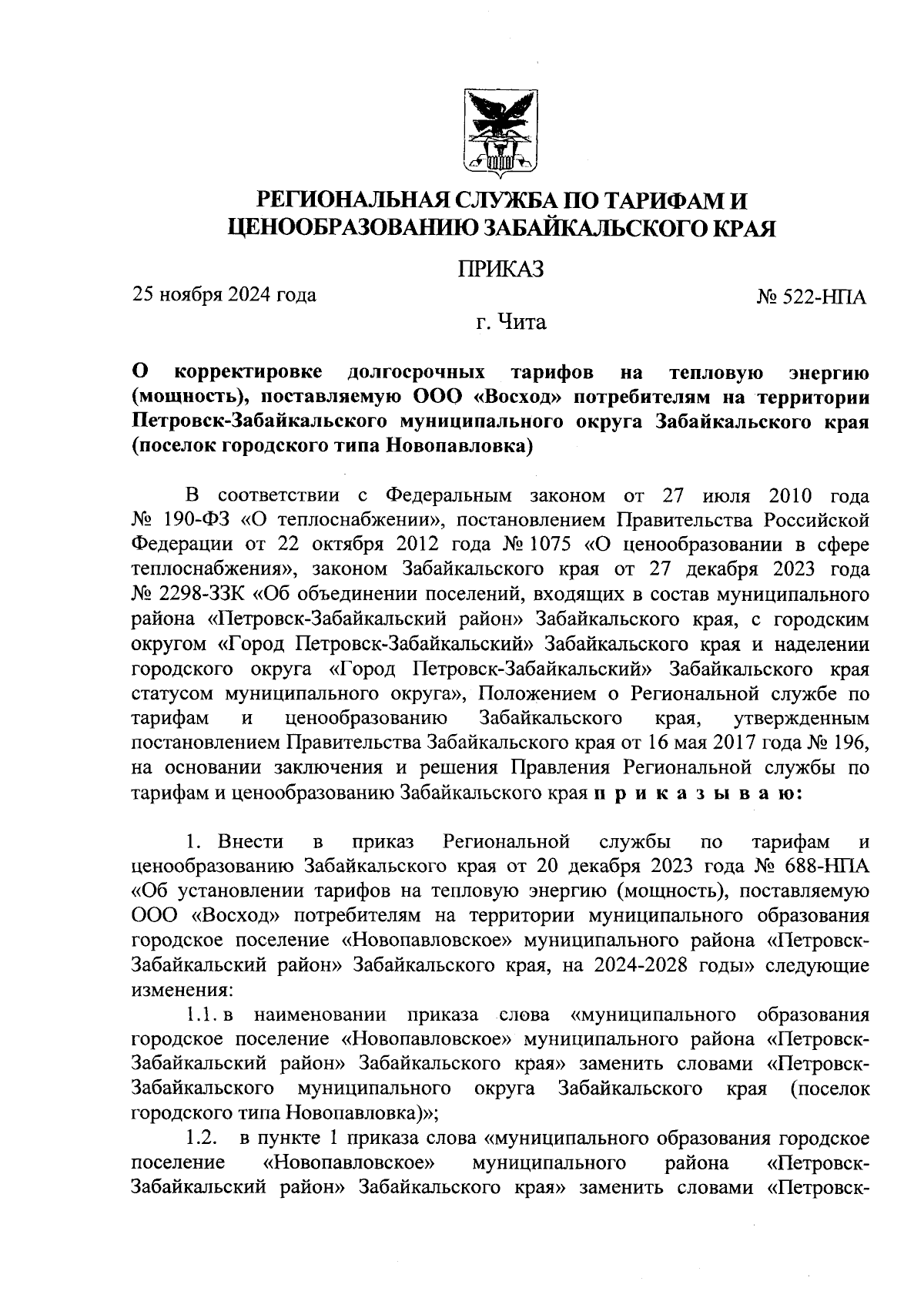 РЕГИОНАЛЬНАЯ СЛУЖБА ПО ТАРИФАМ И ЦЕНООБРАЗОВАНИЮ ЗАБАЙКАЛЬСКОГО КРАЯ

ПРИКАЗ

25 ноября 2024 года

№ 522-НПА

г. Чита

О корректировке долгосрочных тарифов на тепловую энергию (мощность), поставляемую ООО «Восход» потребителям на территории Петровск-Забайкальского муниципального округа Забайкальского края (поселок городского типа Новопавловка)

В соответствии с Федеральным законом от 27 июля 2010 года № 190-ФЗ «О теплоснабжении», постановлением Правительства Российской Федерации от 22 октября 2012 года № 1075 «О ценообразовании в сфере теплоснабжения», законом Забайкальского края от 27 декабря 2023 года № 2298-ЗЗК «Об объединении поселений, входящих в состав муниципального района «Петровск-Забайкальский район» Забайкальского края, с городским округом «Город Петровск-Забайкальский» Забайкальского края и наделении городского округа «Город Петровск-Забайкальский» Забайкальского края статусом муниципального округа», Положением о Региональной службе по тарифам и ценообразованию Забайкальского края, утвержденным постановлением Правительства Забайкальского края от 16 мая 2017 года № 196, на основании заключения и решения Правления Региональной службы по тарифам и ценообразованию Забайкальского края п р и к а з ы в а ю:

1. Внести в приказ Региональной службы по тарифам и ценообразованию Забайкальского края от 20 декабря 2023 года № 688-НПА «Об установлении тарифов на тепловую энергию (мощность), поставляемую ООО «Восход» потребителям на территории муниципального образования городское поселение «Новопавловское» муниципального района «Петровск-Забайкальский район» Забайкальского края, на 2024-2028 годы» следующие изменения:

1.1. в наименовании приказа слова «муниципального образования городское поселение «Новопавловское» муниципального района «Петровск-Забайкальский район» Забайкальского края» заменить словами «Петровск-Забайкальского муниципального округа Забайкальского края (поселок городского типа Новопавловка)»;

1.2. в пункте 1 приказа слова «муниципального образования городское поселение «Новопавловское» муниципального района «Петровск-Забайкальский район» Забайкальского края» заменить словами «Петровск-